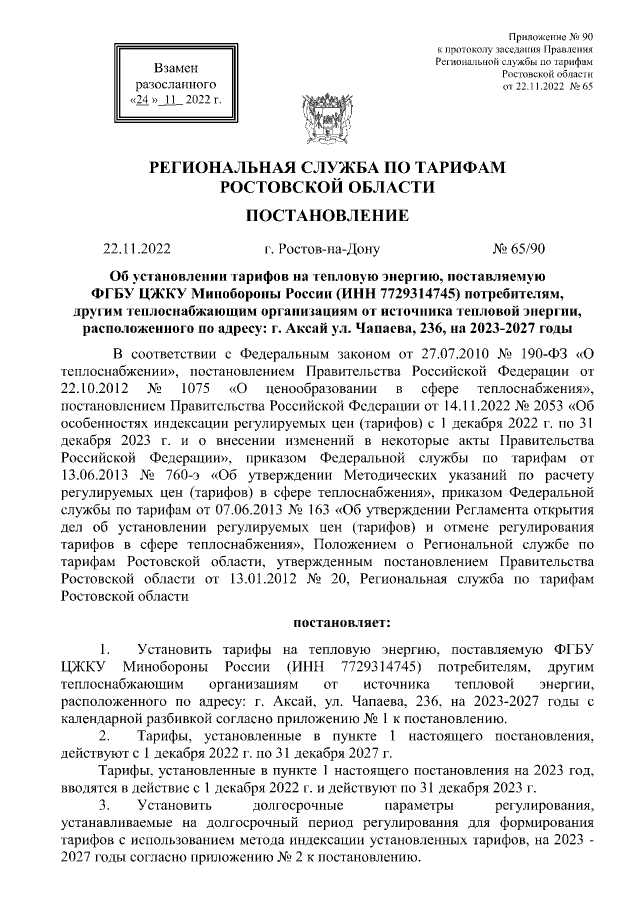 Взамен разосланного «24 » 11 2022 г.

Приложение № 90
к протоколу заседания Правления
Региональной службы по тарифам
Ростовской области
от 22.11.2022 № 65

РЕГИОНАЛЬНАЯ СЛУЖБА ПО ТАРИФАМ
РОСТОВСКОЙ ОБЛАСТИ

ПОСТАНОВЛЕНИЕ

22.11.2022 г. Ростов-на-Дону № 65/90

Об установлении тарифов на тепловую энергию, поставляемую ФГБУ ЦЖКУ Минобороны России (ИНН 7729314745) потребителям, другим теплоснабжающим организациям от источника тепловой энергии, расположенного по адресу: г. Аксай ул. Чапаева, 236, на 2023-2027 годы

В соответствии с Федеральным законом от 27.07.2010 № 190-ФЗ «О теплоснабжении», постановлением Правительства Российской Федерации от 22.10.2012 № 1075 «О ценообразовании в сфере теплоснабжения», постановлением Правительства Российской Федерации от 14.11.2022 № 2053 «Об особенностях индексации регулируемых цен (тарифов) с 1 декабря 2022 г. по 31 декабря 2023 г. и о внесении изменений в некоторые акты Правительства Российской Федерации», приказом Федеральной службы по тарифам от 13.06.2013 № 760-э «Об утверждении Методических указаний по расчету регулируемых цен (тарифов) в сфере теплоснабжения», приказом Федеральной службы по тарифам от 07.06.2013 № 163 «Об утверждении Регламента открытия дел об установлении регулируемых цен (тарифов) и отмене регулирования тарифов в сфере теплоснабжения», Положением о Региональной службе по тарифам Ростовской области, утвержденным постановлением Правительства Ростовской области от 13.01.2012 № 20, Региональная служба по тарифам Ростовской области

постановляет:

1. Установить тарифы на тепловую энергию, поставляемую ФГБУ ЦЖКУ Минобороны России (ИНН 7729314745) потребителям, другим теплоснабжающим организациям от источника тепловой энергии, расположенного по адресу: г. Аксай, ул. Чапаева, 236, на 2023-2027 годы с календарной разбивкой согласно приложению № 1 к постановлению.

2. Тарифы, установленные в пункте 1 настоящего постановления, действуют с 1 декабря 2022 г. по 31 декабря 2027 г.

Тарифы, установленные в пункте 1 настоящего постановления на 2023 год, вводятся в действие с 1 декабря 2022 г. и действуют по 31 декабря 2023 г.

3. Установить долгосрочные параметры регулирования, устанавливаемые на долгосрочный период регулирования для формирования тарифов с использованием метода индексации установленных тарифов, на 2023 - 2027 годы согласно приложению № 2 к постановлению.